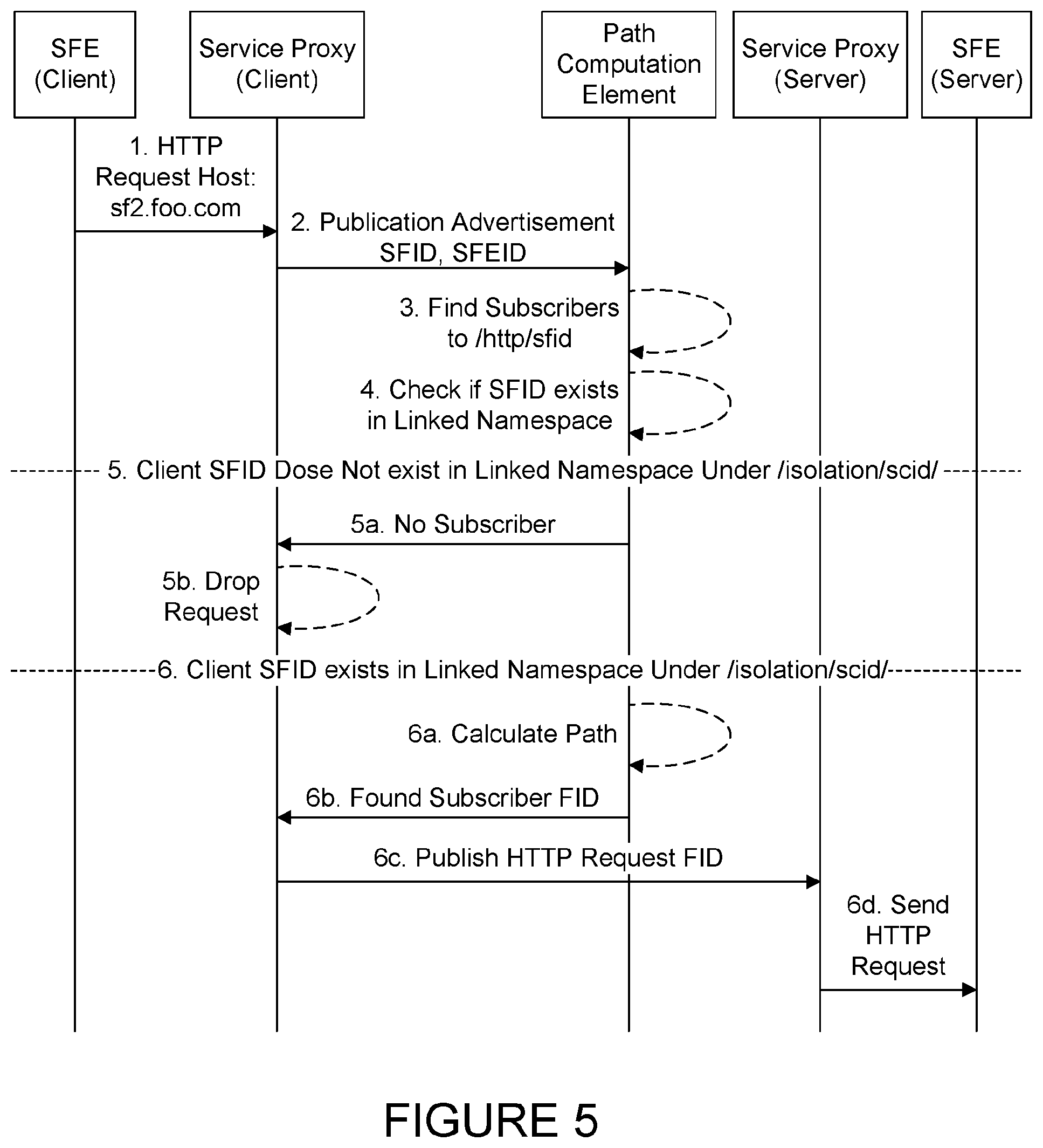 SFE (Client)

Service Proxy (Client)

Path Computation Element

Service Proxy (Server)

SFE (Server)

1. HTTP Request Host: sf2.foo.com

2. Publication Advertisement SFID, SFEID

3. Find Subscribers to /http/sfid

4. Check if SFID exists in Linked Namespace

5. Client SFID Dose Not exist in Linked Namespace Under /isolation/scid/

5a. No Subscriber

5b. Drop Request

6. Client SFID exists in Linked Namespace Under /isolation/scid/

6a. Calculate Path

6b. Found Subscriber FID

6c. Publish HTTP Request FID

6d. Send HTTP Request

FIGURE 5